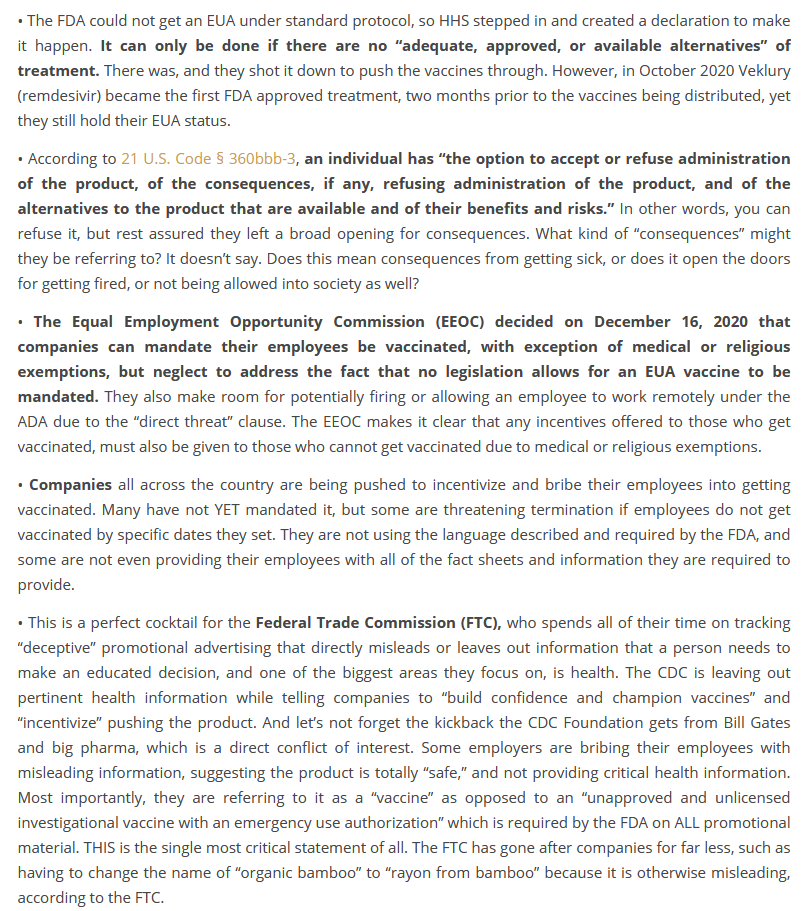 • The FDA could not get an EUA under standard protocol, so HHS stepped in and created a declaration to make it happen. It can only be done if there are no “adequate, approved, or available alternatives” of treatment. There was, and they shot it down to push the vaccines through. However, in October 2020 Veklury (remdesivir) became the first FDA approved treatment, two months prior to the vaccines being distributed, yet they still hold their EUA status.

• According to 21 U.S. Code § 360bbb-3, an individual has “the option to accept or refuse administration of the product, of the consequences, if any, refusing administration of the product, and of the alternatives to the product that are available and of their benefits and risks.” In other words, you can refuse it, but rest assured they left a broad opening for consequences. What kind of “consequences” might they be referring to? It doesn’t say. Does this mean consequences from getting sick, or does it open the doors for getting fired, or not being allowed into society as well?

• The Equal Employment Opportunity Commission (EEOC) decided on December 16, 2020 that companies can mandate their employees be vaccinated, with exception of medical or religious exemptions, but neglect to address the fact that no legislation allows for an EUA vaccine to be mandated. They also make room for potentially firing or allowing an employee to work remotely under the ADA due to the “direct threat” clause. The EEOC makes it clear that any incentives offered to those who get vaccinated, must also be given to those who cannot get vaccinated due to medical or religious exemptions.

• Companies all across the country are being pushed to incentivize and bribe their employees into getting vaccinated. Many have not YET mandated it, but some are threatening termination if employees do not get vaccinated by specific dates they set. They are not using the language described and required by the FDA, and some are not even providing their employees with all of the fact sheets and information they are required to provide.

• This is a perfect cocktail for the Federal Trade Commission (FTC), who spends all of their time on tracking “deceptive” promotional advertising that directly misleads or leaves out information that a person needs to make an educated decision, and one of the biggest areas they focus on, is health. The CDC is leaving out pertinent health information while telling companies to “build confidence and champion vaccines” and “incentivize” pushing the product. And let’s not forget the kickback the CDC Foundation gets from Bill Gates and big pharma, which is a direct conflict of interest. Some employers are bribing their employees with misleading information, suggesting the product is totally “safe,” and not providing critical health information. Most importantly, they are referring to it as a “vaccine” as opposed to an “unapproved and unlicensed investigational vaccine with an emergency use authorization” which is required by the FDA on ALL promotional material. THIS is the single most critical statement of all. The FTC has gone after companies for far less, such as having to change the name of “organic bamboo” to “rayon from bamboo” because it is otherwise misleading, according to the FTC.